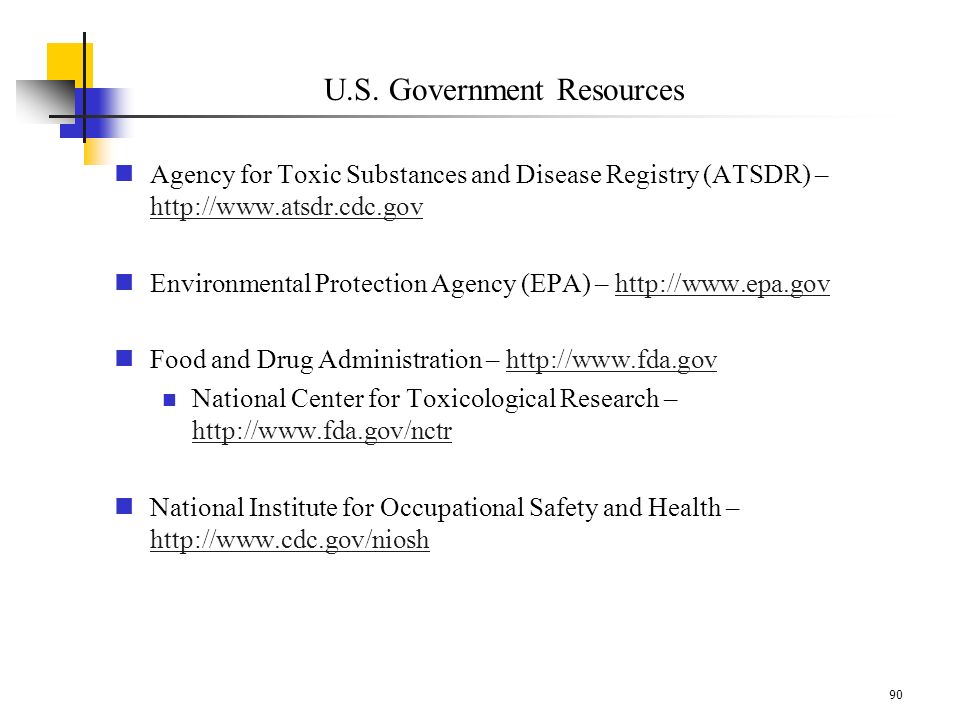 U.S. Government Resources

Agency for Toxic Substances and Disease Registry (ATSDR) – http://www.atsdr.cdc.gov

Environmental Protection Agency (EPA) – http://www.epa.gov

Food and Drug Administration – http://www.fda.gov

National Center for Toxicological Research – http://www.fda.gov/nctr

National Institute for Occupational Safety and Health – http://www.cdc.gov/niosh

90